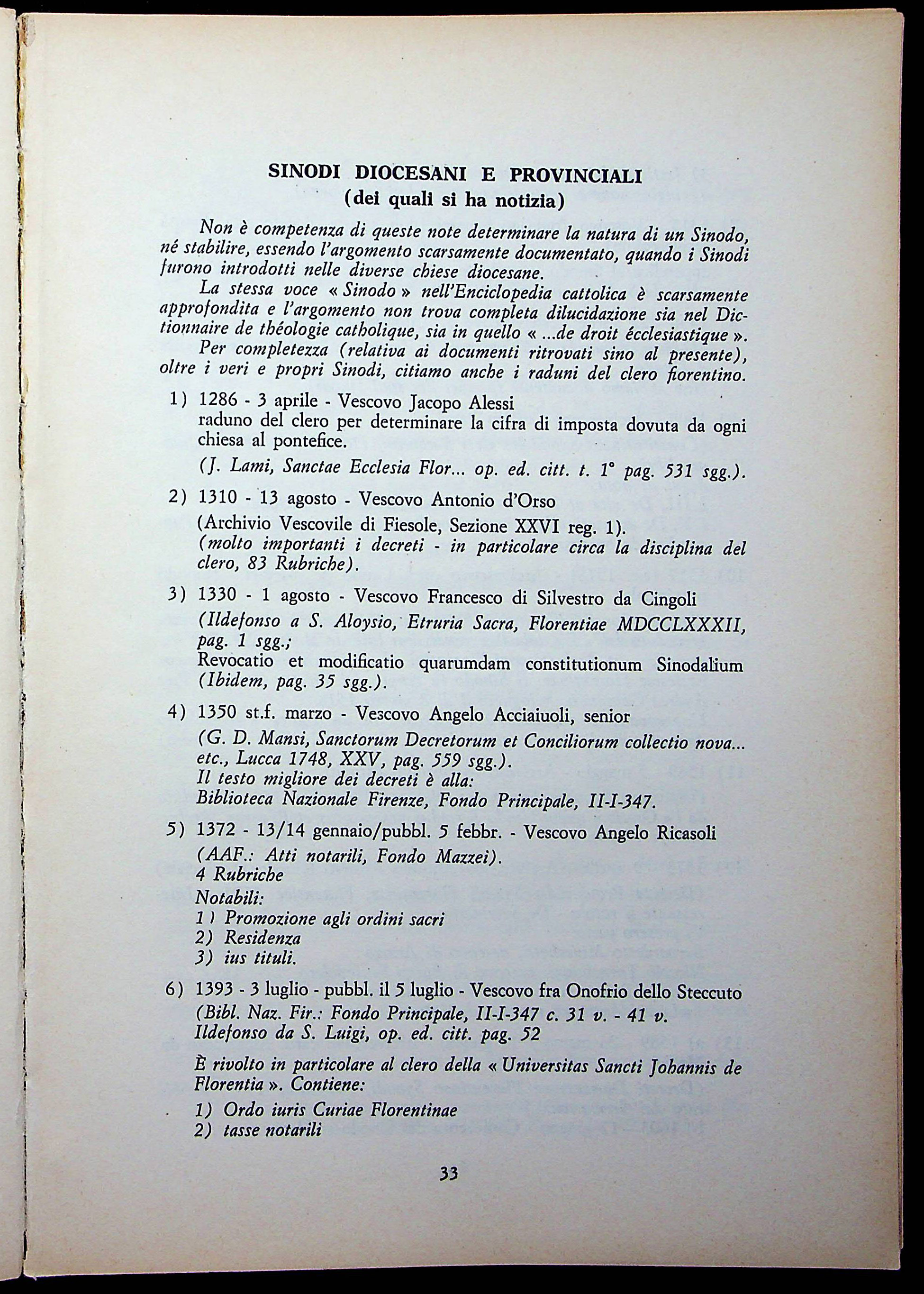 SINODI DIOCESANI E PROVINCIALI
(dei quali si ha notizia)

Non è competenza di queste note determinare la natura di un Sinodo, né stabilire, essendo l'argomento scarsamente documentato, quando i Sinodi furono introdotti nelle diverse chiese diocesane.

La stessa voce « Sinodo » nell'Enciclopedia cattolica è scarsamente approfondita e l'argomento non trova completa dilucidazione sia nel Dictionnaire de théologie catholique, sia in quello « ...de droit écclesiastique ».

Per completezza (relativa ai documenti ritrovati sino al presente), oltre i veri e propri Sinodi, citiamo anche i raduni del clero fiorentino.

1) 1286 - 3 aprile - Vescovo Jacopo Alessi
raduno del clero per determinare la cifra di imposta dovuta da ogni chiesa al pontefice.
(J. Lami, Sanctae Ecclesia Flor... op. ed. citt. t. 1° pag. 531 sgg.).

2) 1310 - 13 agosto - Vescovo Antonio d'Orso
(Archivio Vescovile di Fiesole, Sezione XXVI reg. 1).
(molto importanti i decreti - in particolare circa la disciplina del clero, 83 Rubriche).

3) 1330 - 1 agosto - Vescovo Francesco di Silvestro da Cingoli
(Ildefonso a S. Aloysio, Etruria Sacra, Florentiae MDCCLXXXII, pag. 1 sgg.;
Revocatio et modificatio quarumdam constitutionum Sinodalium
(Ibidem, pag. 35 sgg.).

4) 1350 st.f. marzo - Vescovo Angelo Acciaiuoli, senior
(G. D. Mansi, Sanctorum Decretorum et Conciliorum collectio nova... etc., Lucca 1748, XXV, pag. 559 sgg.).
Il testo migliore dei decreti è alla:
Biblioteca Nazionale Firenze, Fondo Principale, II-I-347.

5) 1372 - 13/14 gennaio/pubbl. 5 febbr. - Vescovo Angelo Ricasoli
(AAF.: Atti notarili, Fondo Mazzei).
4 Rubriche
Notabili:
1) Promozione agli ordini sacri
2) Residenza
3) ius tituli.

6) 1393 - 3 luglio - pubbl. il 5 luglio - Vescovo fra Onofrio dello Steccuto
(Bibl. Naz. Fir.: Fondo Principale, II-I-347 c. 31 v. - 41 v.
Ildefonso da S. Luigi, op. ed. citt. pag. 52

È rivolto in particolare al clero della « Universitas Sancti Johannis de Florentia ». Contiene:
1) Ordo iuris Curiae Florentinae
2) tasse notarili

33